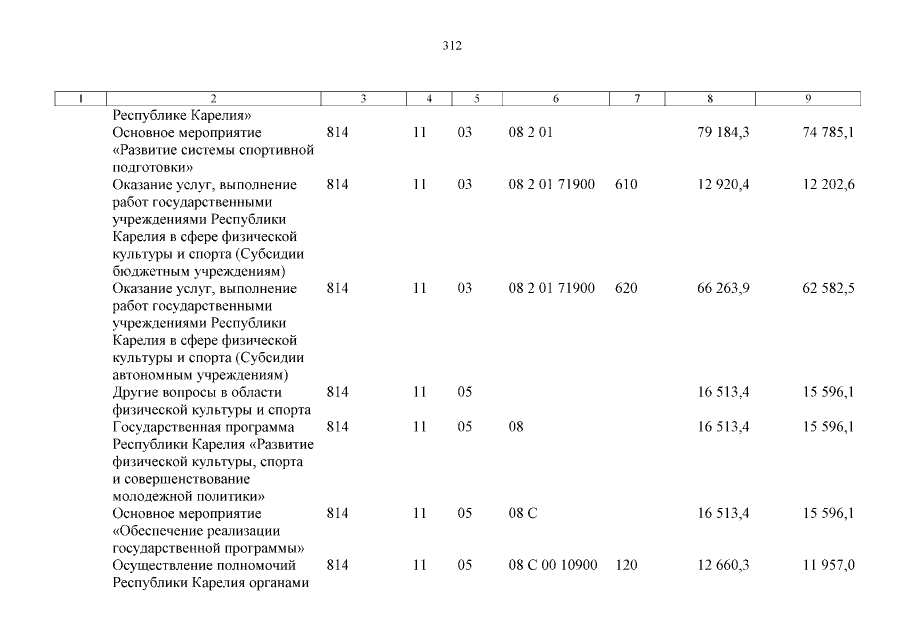 312

| 1 | 2 | 3 | 4 | 5 | 6 | 7 | 8 | 9 |
|---|---|---|---|---|---|---|---|---|
| | Республике Карелия» | | | | | | | |
| | Основное мероприятие «Развитие системы спортивной подготовки» | 814 | 11 | 03 | 08 2 01 | | 79 184,3 | 74 785,1 |
| | Оказание услуг, выполнение работ государственными учреждениями Республики Карелия в сфере физической культуры и спорта (Субсидии бюджетным учреждениям) | 814 | 11 | 03 | 08 2 01 71900 | 610 | 12 920,4 | 12 202,6 |
| | Оказание услуг, выполнение работ государственными учреждениями Республики Карелия в сфере физической культуры и спорта (Субсидии автономным учреждениям) | 814 | 11 | 03 | 08 2 01 71900 | 620 | 66 263,9 | 62 582,5 |
| | Другие вопросы в области физической культуры и спорта | 814 | 11 | 05 | | | 16 513,4 | 15 596,1 |
| | Государственная программа Республики Карелия «Развитие физической культуры, спорта и совершенствование молодежной политики» | 814 | 11 | 05 | 08 | | 16 513,4 | 15 596,1 |
| | Основное мероприятие «Обеспечение реализации государственной программы» | 814 | 11 | 05 | 08 С | | 16 513,4 | 15 596,1 |
| | Осуществление полномочий Республики Карелия органами | 814 | 11 | 05 | 08 С 00 10900 | 120 | 12 660,3 | 11 957,0 |